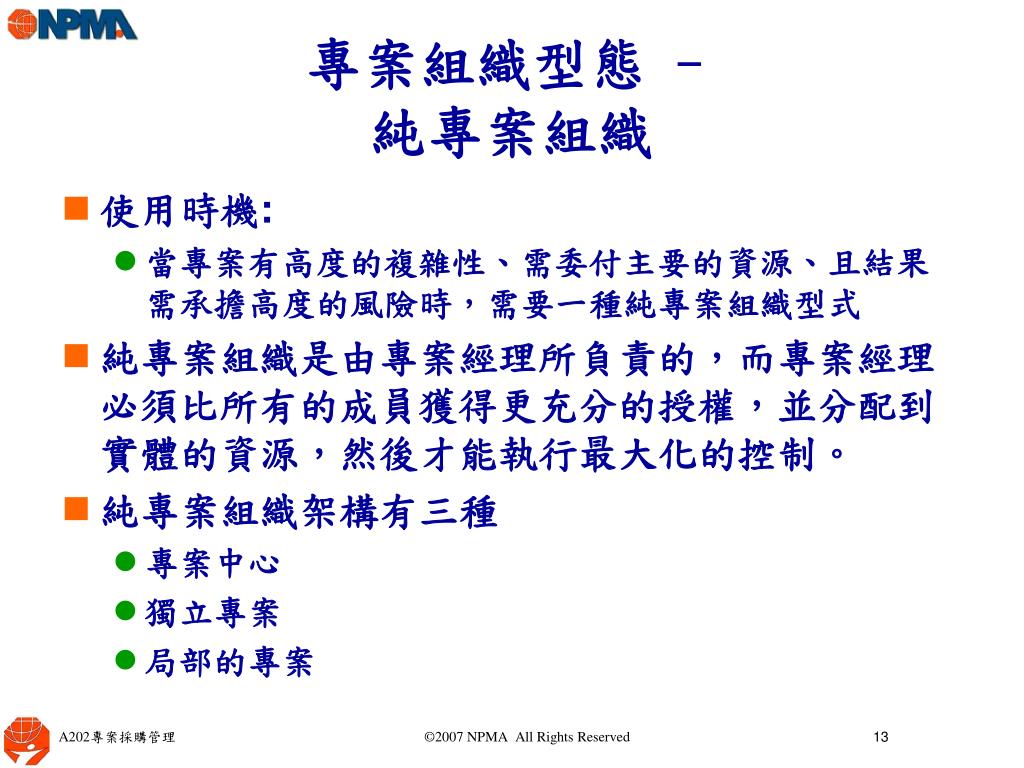 NPMA

專案組織型態 –
純專案組織

使用時機:

當專案有高度的複雜性、需委付主要的資源、且結果需承擔高度的風險時，需要一種純專案組織型式

純專案組織是由專案經理所負責的，而專案經理必須比所有的成員獲得更充分的授權，並分配到實體的資源，然後才能執行最大化的控制。

純專案組織架構有三種

專案中心

獨立專案

局部的專案

A202專案採購管理

©2007 NPMA All Rights Reserved

13